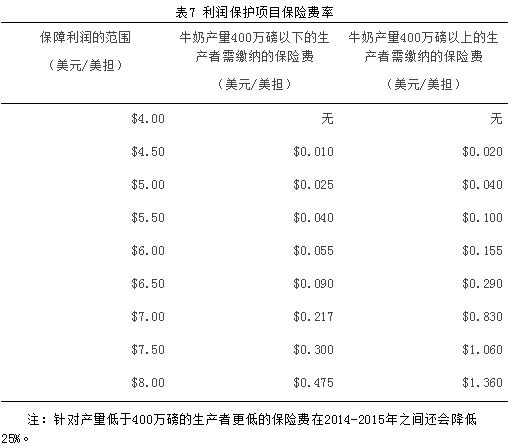 表7 利润保护项目保险费率

| 保障利润的范围（美元/美担） | 牛奶产量400万磅以下的生产者需缴纳的保险费（美元/美担） | 牛奶产量400万磅以上的生产者需缴纳的保险费（美元/美担） |
|---|---|---|
| \$4.00 | 无 | 无 |
| \$4.50 | \$0.010 | \$0.020 |
| \$5.00 | \$0.025 | \$0.040 |
| \$5.50 | \$0.040 | \$0.100 |
| \$6.00 | \$0.055 | \$0.155 |
| \$6.50 | \$0.090 | \$0.290 |
| \$7.00 | \$0.217 | \$0.830 |
| \$7.50 | \$0.300 | \$1.060 |
| \$8.00 | \$0.475 | \$1.360 |

注：针对产量低于400万磅的生产者更低的保险费在2014-2015年之间还会降低25%。